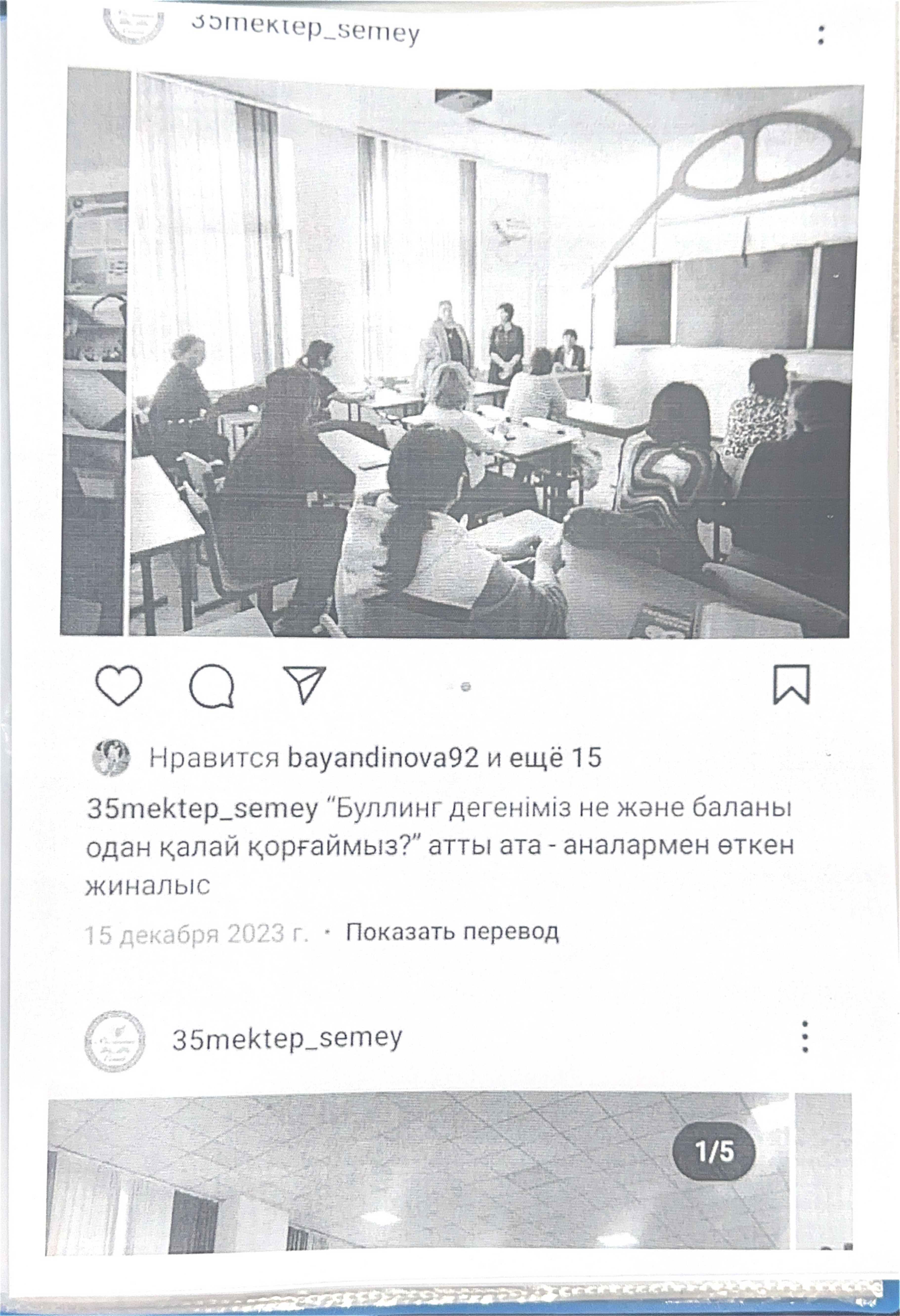 35mektep_semey

Нравится bayandinova92 и ещё 15

35mektep_semey "Буллинг дегеніміз не және баланы одан қалай қорғаймыз?" атты ата - аналармен өткен жиналыс

15 декабря 2023 г. · Показать перевод

35mektep_semey

1/5